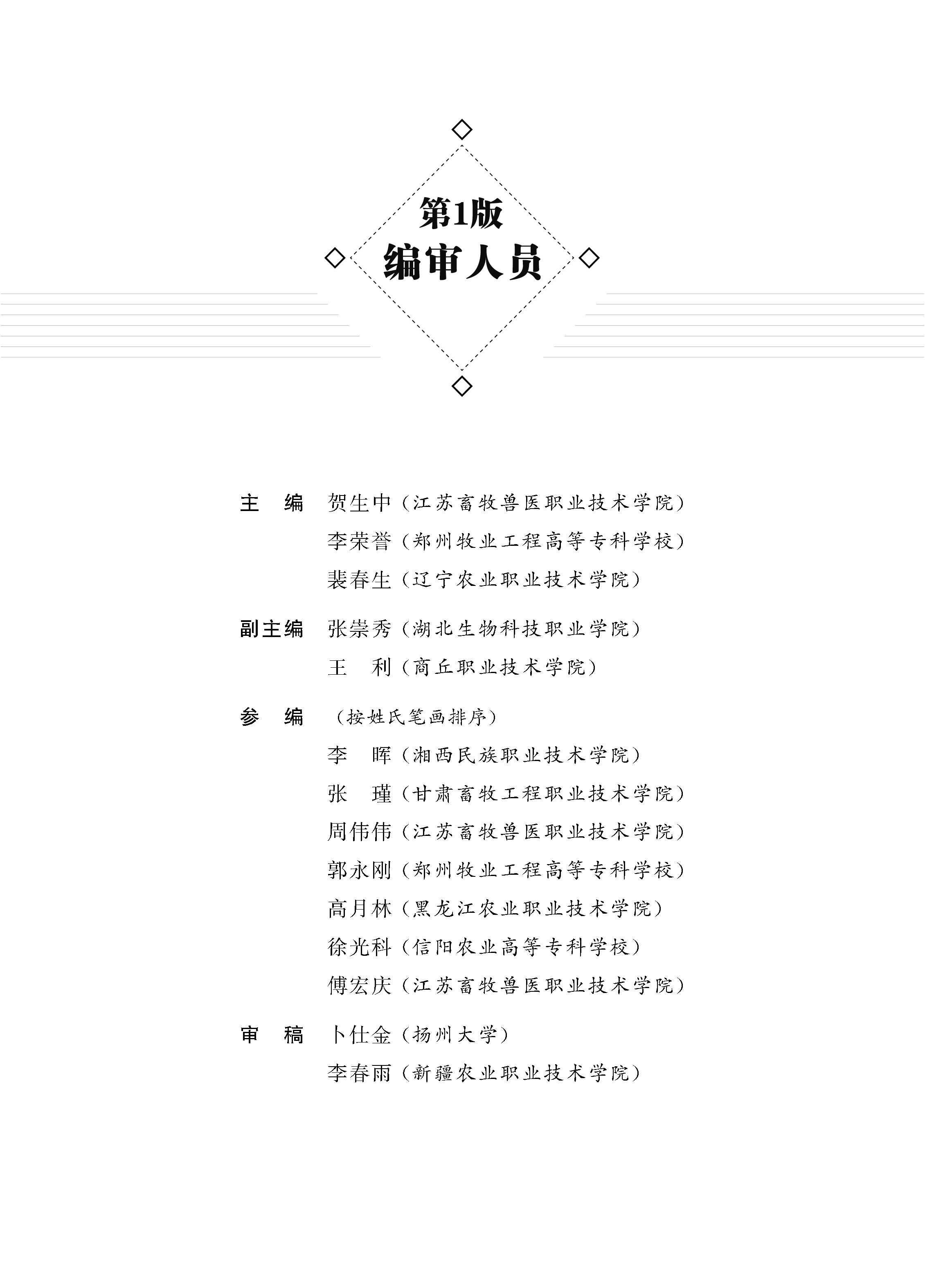 第1版
编审人员

主　编　贺生中（江苏畜牧兽医职业技术学院）
李荣誉（郑州牧业工程高等专科学校）
裴春生（辽宁农业职业技术学院）

副主编　张崇秀（湖北生物科技职业学院）
王　利（商丘职业技术学院）

参　编　（按姓氏笔画排序）
李　晖（湘西民族职业技术学院）
张　瑾（甘肃畜牧工程职业技术学院）
周伟伟（江苏畜牧兽医职业技术学院）
郭永刚（郑州牧业工程高等专科学校）
高月林（黑龙江农业职业技术学院）
徐光科（信阳农业高等专科学校）
傅宏庆（江苏畜牧兽医职业技术学院）

审　稿　卜仕金（扬州大学）
李春雨（新疆农业职业技术学院）